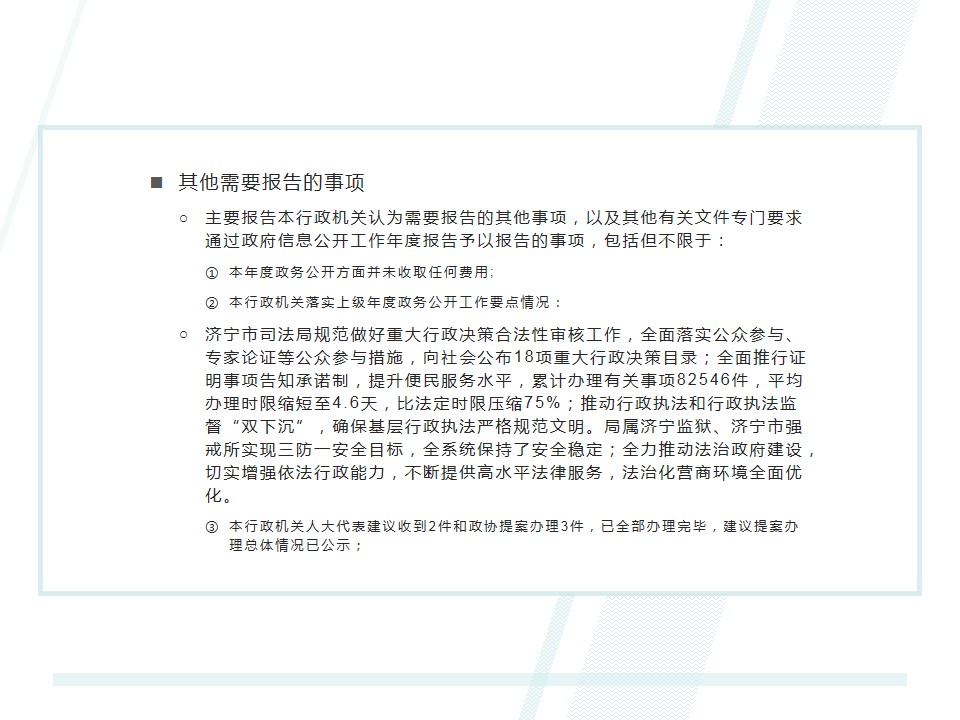 ■ 其他需要报告的事项

○ 主要报告本行政机关认为需要报告的其他事项，以及其他有关文件专门要求通过政府信息公开工作年度报告予以报告的事项，包括但不限于：

① 本年度政务公开方面并未收取任何费用;

② 本行政机关落实上级年度政务公开工作要点情况：

○ 济宁市司法局规范做好重大行政决策合法性审核工作，全面落实公众参与、专家论证等公众参与措施，向社会公布18项重大行政决策目录；全面推行证明事项告知承诺制，提升便民服务水平，累计办理有关事项82546件，平均办理时限缩短至4.6天，比法定时限压缩75%；推动行政执法和行政执法监督“双下沉”，确保基层行政执法严格规范文明。局属济宁监狱、济宁市强戒所实现三防一安全目标，全系统保持了安全稳定；全力推动法治政府建设，切实增强依法行政能力，不断提供高水平法律服务，法治化营商环境全面优化。

③ 本行政机关人大代表建议收到2件和政协提案办理3件，已全部办理完毕，建议提案办理总体情况已公示；